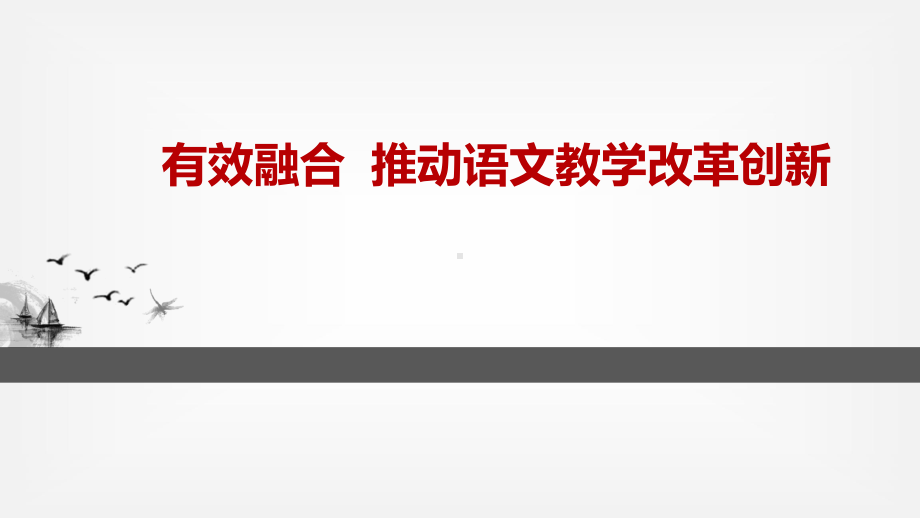 有效融合 推动语文教学改革创新